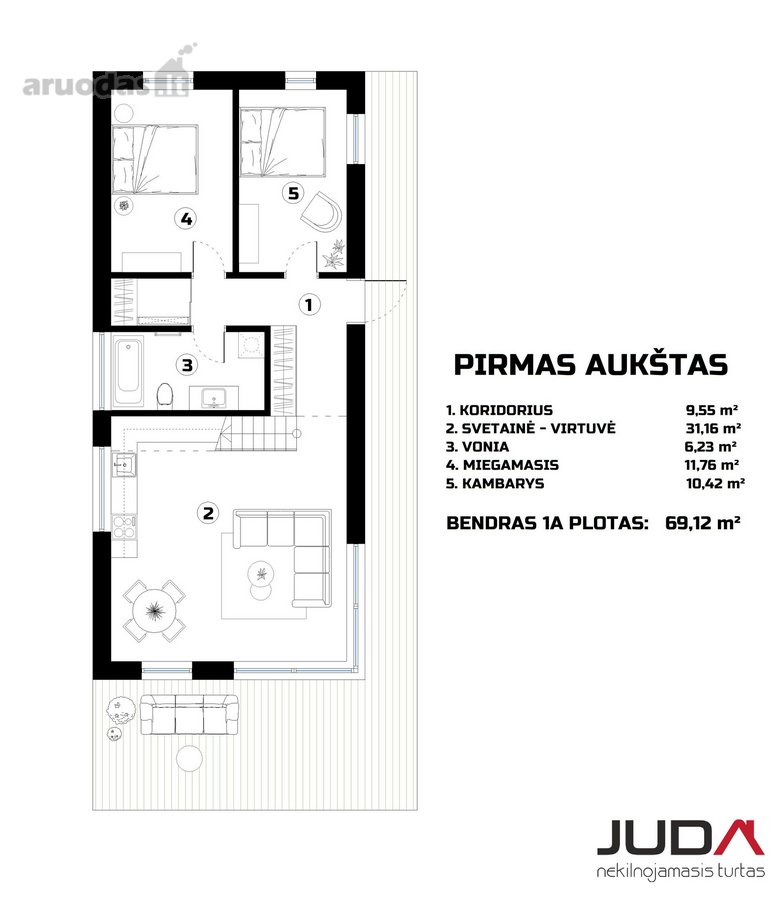 aruodas.lt

4

5

1

3

2

PIRMAS AUKŠTAS

| | |
|---|---|
| 1. KORIDORIUS | 9,55 m² |
| 2. SVETAINĖ - VIRTUVĖ | 31,16 m² |
| 3. VONIA | 6,23 m² |
| 4. MIEGAMASIS | 11,76 m² |
| 5. KAMBARYS | 10,42 m² |

BENDRAS 1A PLOTAS: 69,12 m²

JUDA
nekilnojamasis turtas